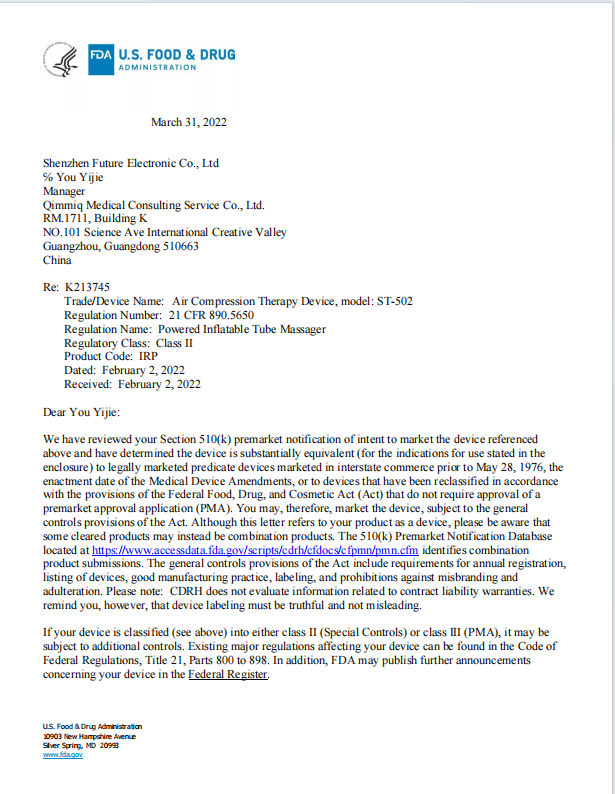 FDA U.S. FOOD & DRUG ADMINISTRATION

March 31, 2022

Shenzhen Future Electronic Co., Ltd
% You Yijie
Manager
Qimmiq Medical Consulting Service Co., Ltd.
RM.1711, Building K
NO.101 Science Ave International Creative Valley
Guangzhou, Guangdong 510663
China

Re: K213745
Trade/Device Name: Air Compression Therapy Device, model: ST-502
Regulation Number: 21 CFR 890.5650
Regulation Name: Powered Inflatable Tube Massager
Regulatory Class: Class II
Product Code: IRP
Dated: February 2, 2022
Received: February 2, 2022

Dear You Yijie:

We have reviewed your Section 510(k) premarket notification of intent to market the device referenced above and have determined the device is substantially equivalent (for the indications for use stated in the enclosure) to legally marketed predicate devices marketed in interstate commerce prior to May 28, 1976, the enactment date of the Medical Device Amendments, or to devices that have been reclassified in accordance with the provisions of the Federal Food, Drug, and Cosmetic Act (Act) that do not require approval of a premarket approval application (PMA). You may, therefore, market the device, subject to the general controls provisions of the Act. Although this letter refers to your product as a device, please be aware that some cleared products may instead be combination products. The 510(k) Premarket Notification Database located at https://www.accessdata.fda.gov/scripts/cdrh/cfdocs/cfpmn/pmn.cfm identifies combination product submissions. The general controls provisions of the Act include requirements for annual registration, listing of devices, good manufacturing practice, labeling, and prohibitions against misbranding and adulteration. Please note: CDRH does not evaluate information related to contract liability warranties. We remind you, however, that device labeling must be truthful and not misleading.

If your device is classified (see above) into either class II (Special Controls) or class III (PMA), it may be subject to additional controls. Existing major regulations affecting your device can be found in the Code of Federal Regulations, Title 21, Parts 800 to 898. In addition, FDA may publish further announcements concerning your device in the Federal Register.

U.S. Food & Drug Administration
10903 New Hampshire Avenue
Silver Spring, MD 20993
www.fda.gov